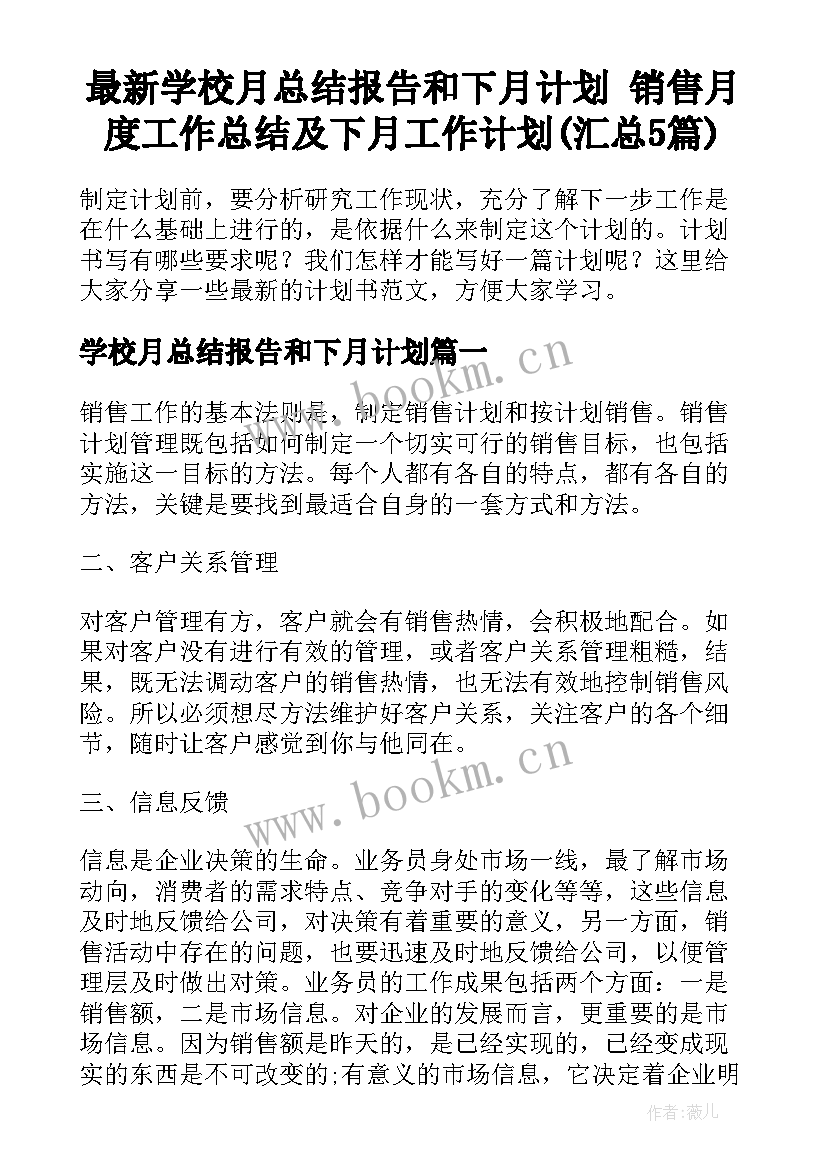 最新学校月总结报告和下月计划 销售月度工作总结及下月工作计划(汇总5篇)

制定计划前，要分析研究工作现状，充分了解下一步工作是在什么基础上进行的，是依据什么来制定这个计划的。计划书写有哪些要求呢？我们怎样才能写好一篇计划呢？这里给大家分享一些最新的计划书范文，方便大家学习。

学校月总结报告和下月计划篇一

www.bookm.cn

销售工作的基本法则是，制定销售计划和按计划销售。销售计划管理既包括如何制定一个切实可行的销售目标，也包括实施这一目标的方法。每个人都有各自的特点，都有各自的方法，关键是要找到最适合自身的一套方式和方法。

二、客户关系管理

对客户管理有方，客户就会有销售热情，会积极地配合。如果对客户没有进行有效的管理，或者客户关系管理粗糙，结果，既无法调动客户的销售热情，也无法有效地控制销售风险。所以必须想尽方法维护好客户关系，关注客户的各个细节，随时让客户感觉到你与他同在。

三、信息反馈

www.bookm.cn

信息是企业决策的生命。业务员身处市场一线，最了解市场动向，消费者的需求特点、竞争对手的变化等等，这些信息及时地反馈给公司，对决策有着重要的意义，另一方面，销售活动中存在的问题，也要迅速及时地反馈给公司，以便管理层及时做出对策。业务员的工作成果包括两个方面：一是销售额，二是市场信息。对企业的发展而言，更重要的是市场信息。因为销售额是昨天的，是已经实现的，已经变成现实的东西是不可改变的;有意义的市场信息，它决定着企业明

作者：薇儿